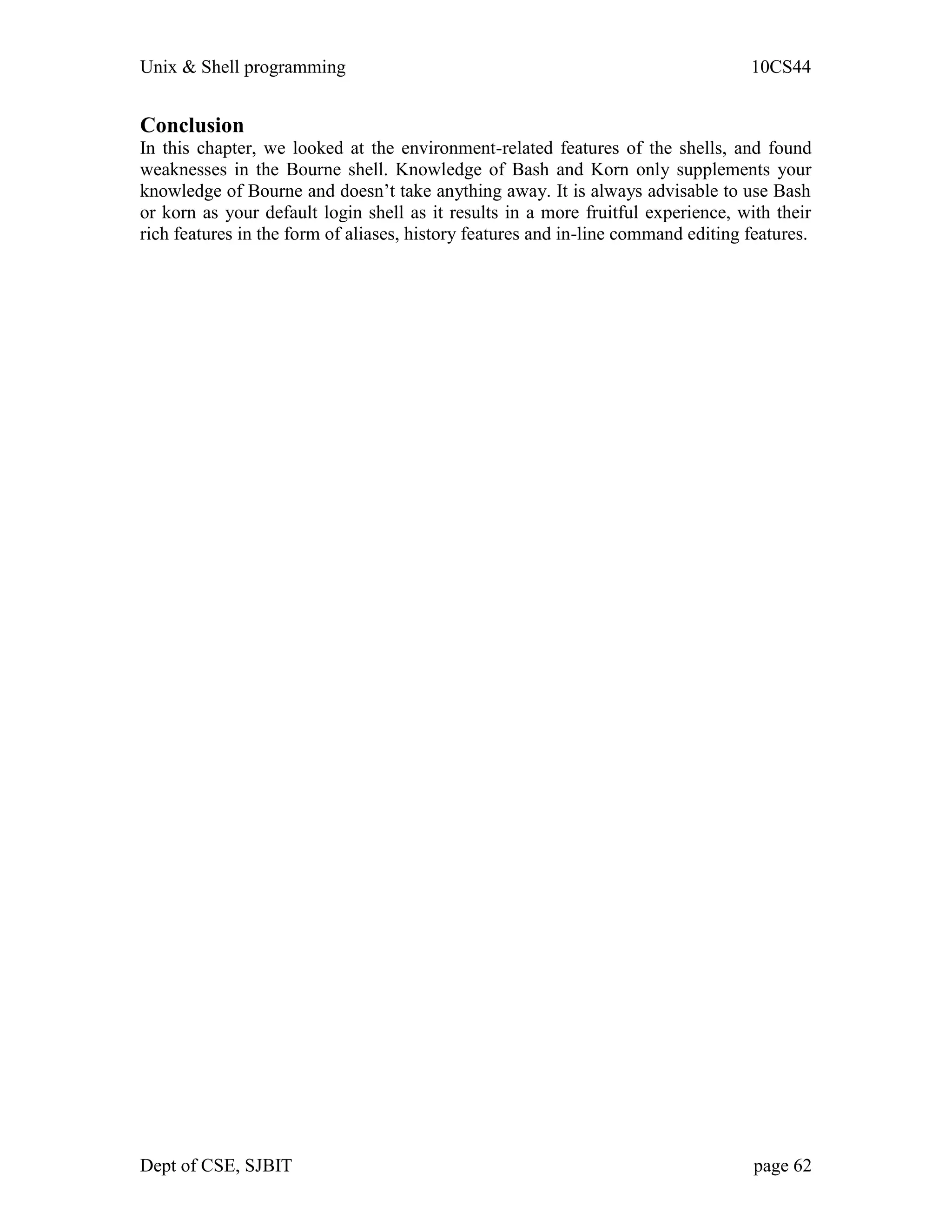 Unix & Shell programming 10CS44

Conclusion
In this chapter, we looked at the environment-related features of the shells, and found weaknesses in the Bourne shell. Knowledge of Bash and Korn only supplements your knowledge of Bourne and doesn’t take anything away. It is always advisable to use Bash or korn as your default login shell as it results in a more fruitful experience, with their rich features in the form of aliases, history features and in-line command editing features.

Dept of CSE, SJBIT page 62